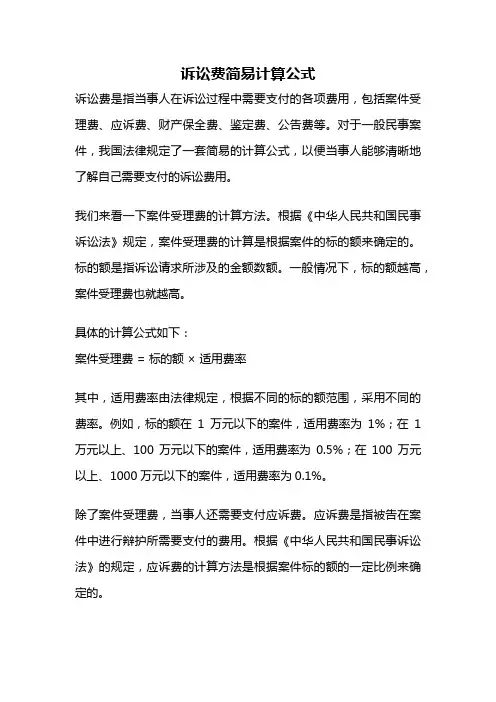 诉讼费简易计算公式

诉讼费是指当事人在诉讼过程中需要支付的各项费用，包括案件受理费、应诉费、财产保全费、鉴定费、公告费等。对于一般民事案件，我国法律规定了一套简易的计算公式，以便当事人能够清晰地了解自己需要支付的诉讼费用。

我们来看一下案件受理费的计算方法。根据《中华人民共和国民事诉讼法》规定，案件受理费的计算是根据案件的标的额来确定的。标的额是指诉讼请求所涉及的金额数额。一般情况下，标的额越高，案件受理费也就越高。

具体的计算公式如下：
案件受理费 = 标的额 × 适用费率

其中，适用费率由法律规定，根据不同的标的额范围，采用不同的费率。例如，标的额在 1 万元以下的案件，适用费率为 1%；在 1 万元以上、100 万元以下的案件，适用费率为 0.5%；在 100 万元以上、1000 万元以下的案件，适用费率为 0.1%。

除了案件受理费，当事人还需要支付应诉费。应诉费是指被告在案件中进行辩护所需要支付的费用。根据《中华人民共和国民事诉讼法》的规定，应诉费的计算方法是根据案件标的额的一定比例来确定的。